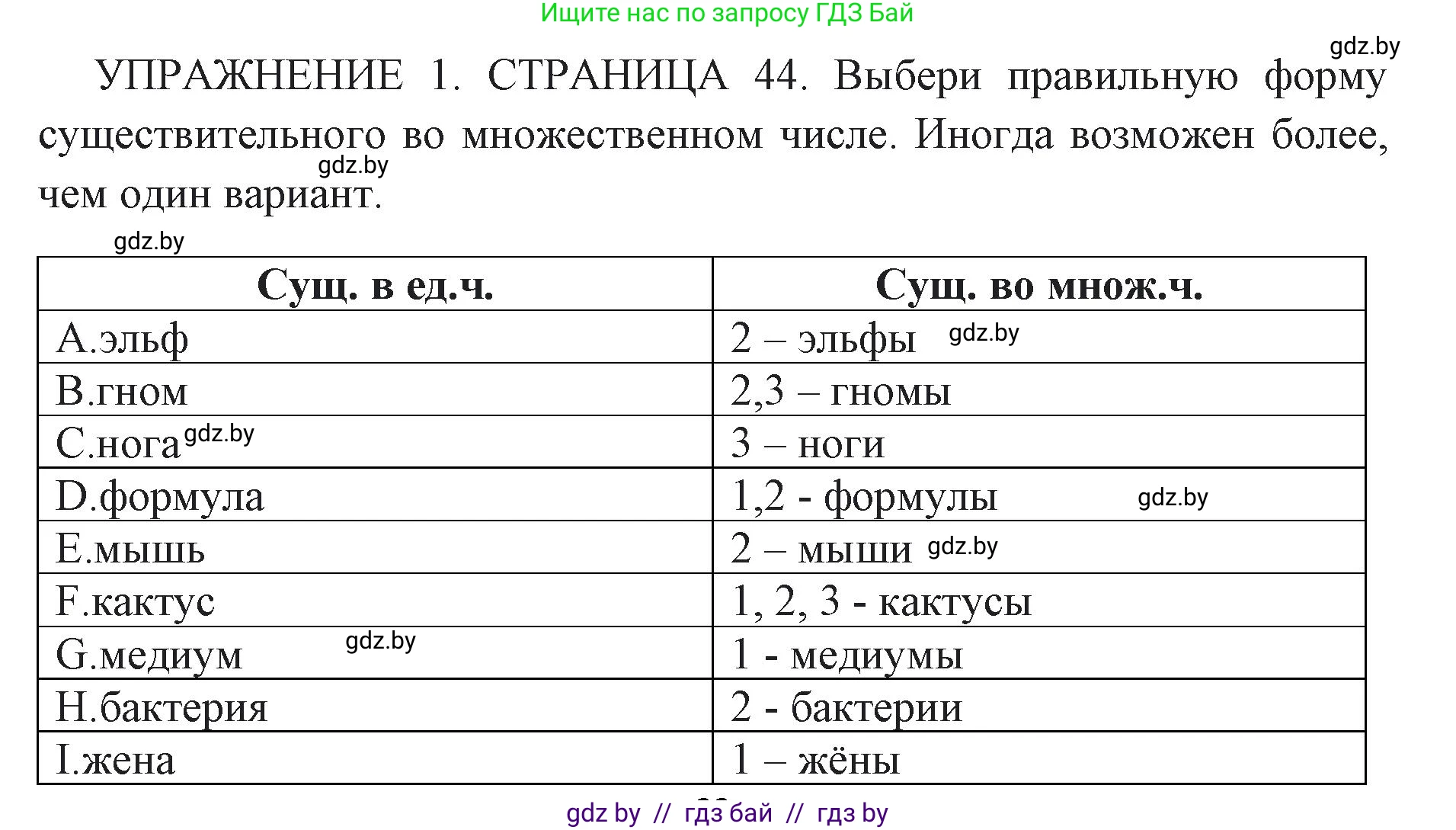 Ищите нас по запросу ГДЗ Бай

gdz.by

УПРАЖНЕНИЕ 1. СТРАНИЦА 44. Выбери правильную форму существительного во множественном числе. Иногда возможен более, чем один вариант.

gdz.by

gdz.by

| Сущ. в ед.ч. | Сущ. во множ.ч. |
|---|---|
| A.эльф | 2 – эльфы gdz.by |
| B.гном | 2,3 – гномы |
| C.нога gdz.by | 3 – ноги |
| D.формула | 1,2 - формулы gdz.by |
| E.мышь | 2 – мыши gdz.by |
| F.кактус | 1, 2, 3 - кактусы |
| G.медиум gdz.by | 1 - медиумы |
| H.бактерия | 2 - бактерии |
| I.жена | 1 – жёны |

gdz by // гдз бай // гдз by